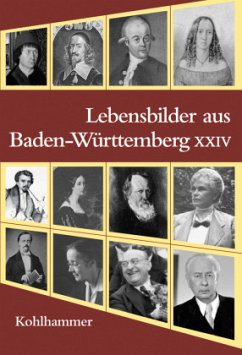 Lebensbilder aus Baden-Württemberg XXIV

Kohlhammer